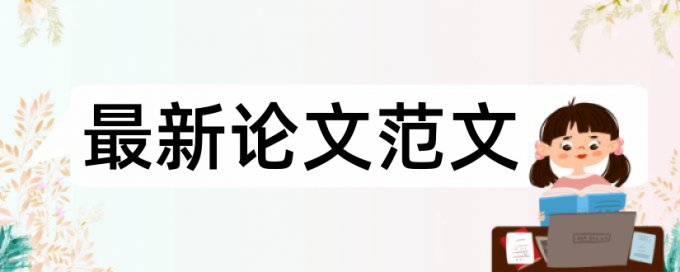 最新论文范文